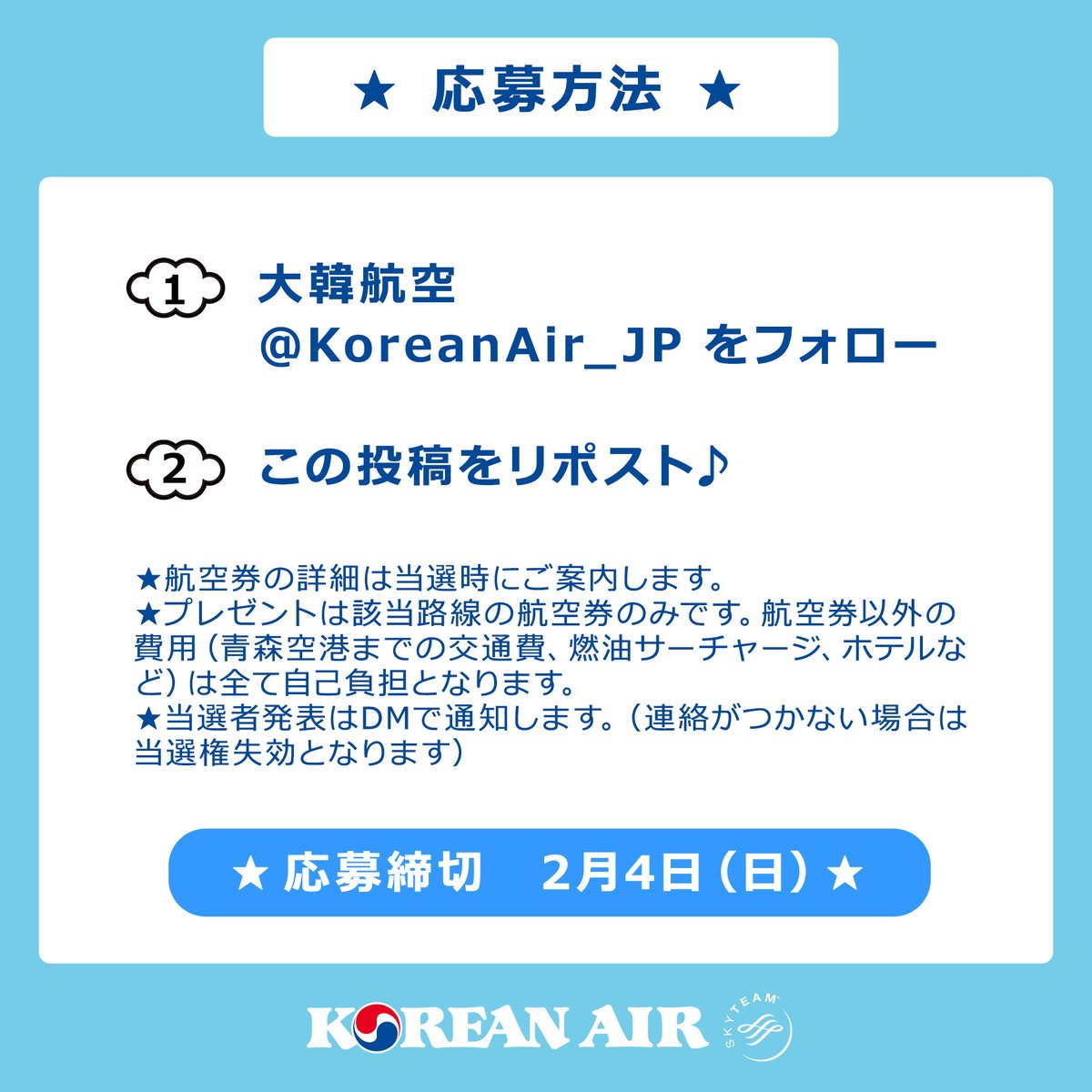 ★ 応募方法 ★

1 大韓航空 @KoreanAir_JP をフォロー

2 この投稿をリポスト♪

★航空券の詳細は当選時にご案内します。
★プレゼントは該当路線の航空券のみです。航空券以外の費用（青森空港までの交通費、燃油サーチャージ、ホテルなど）は全て自己負担となります。
★当選者発表はDMで通知します。（連絡がつかない場合は当選権失効となります）

★ 応募締切 2月4日（日）★

KOREAN AIR SKYTEAM